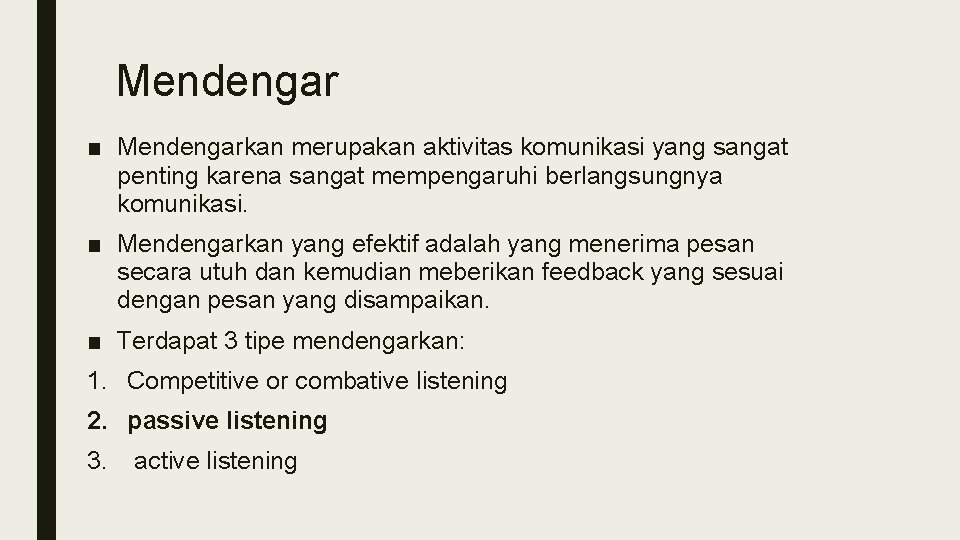 Mendengar

■ Mendengarkan merupakan aktivitas komunikasi yang sangat penting karena sangat mempengaruhi berlangsungnya komunikasi.

■ Mendengarkan yang efektif adalah yang menerima pesan secara utuh dan kemudian meberikan feedback yang sesuai dengan pesan yang disampaikan.

■ Terdapat 3 tipe mendengarkan:

1. Competitive or combative listening
2. passive listening
3. active listening